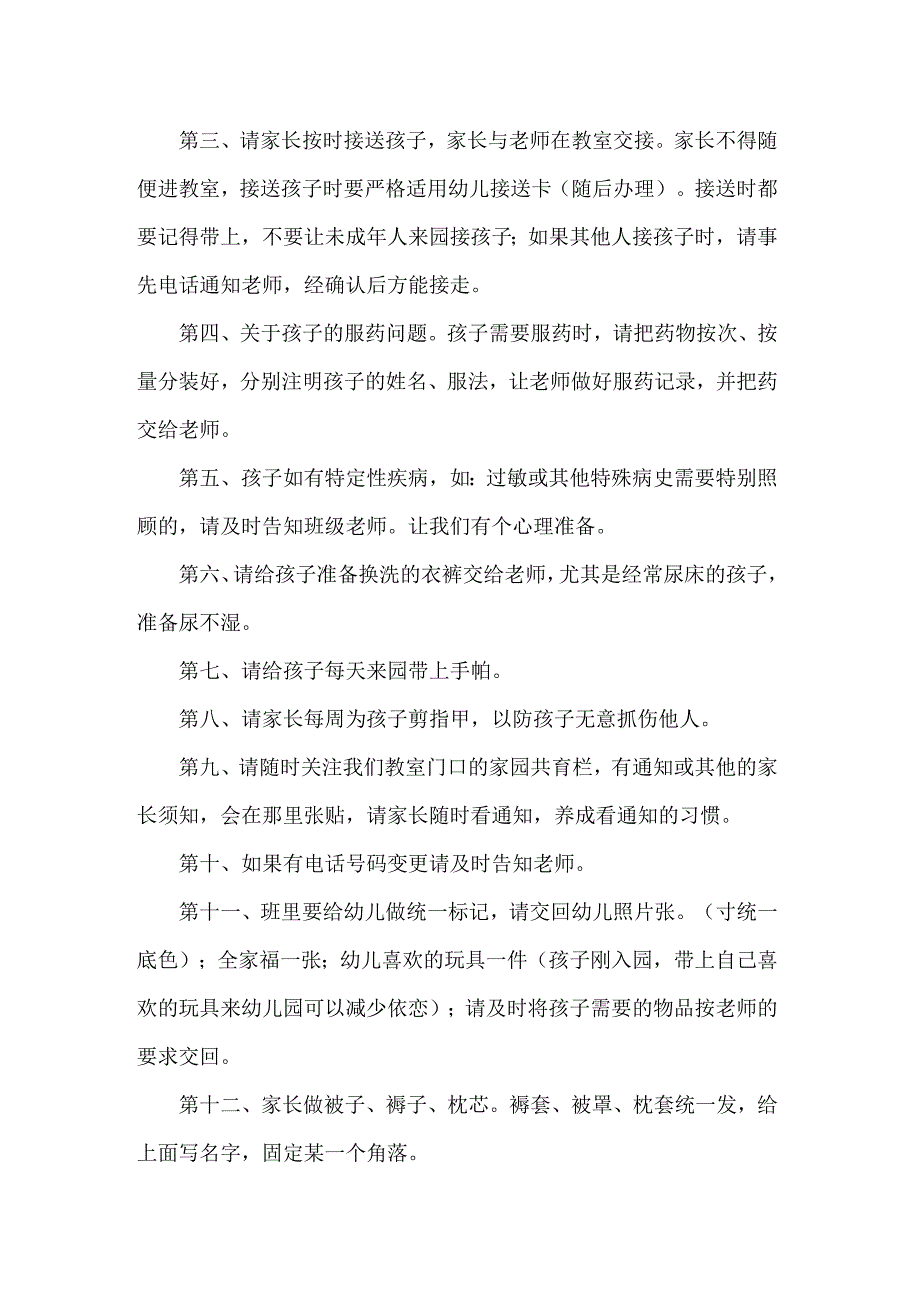 第三、请家长按时接送孩子，家长与老师在教室交接。家长不得随便进教室，接送孩子时要严格适用幼儿接送卡（随后办理）。接送时都要记得带上，不要让未成年人来园接孩子；如果其他人接孩子时，请事先电话通知老师，经确认后方能接走。

第四、关于孩子的服药问题。孩子需要服药时，请把药物按次、按量分装好，分别注明孩子的姓名、服法，让老师做好服药记录，并把药交给老师。

第五、孩子如有特定性疾病，如：过敏或其他特殊病史需要特别照顾的，请及时告知班级老师。让我们有个心理准备。

第六、请给孩子准备换洗的衣裤交给老师，尤其是经常尿床的孩子，准备尿不湿。

第七、请给孩子每天来园带上手帕。

第八、请家长每周为孩子剪指甲，以防孩子无意抓伤他人。

第九、请随时关注我们教室门口的家园共育栏，有通知或其他的家长须知，会在那里张贴，请家长随时看通知，养成看通知的习惯。

第十、如果有电话号码变更请及时告知老师。

第十一、班里要给幼儿做统一标记，请交回幼儿照片张。（寸统一底色）；全家福一张；幼儿喜欢的玩具一件（孩子刚入园，带上自己喜欢的玩具来幼儿园可以减少依恋）；请及时将孩子需要的物品按老师的要求交回。

第十二、家长做被子、褥子、枕芯。褥套、被罩、枕套统一发，给上面写名字，固定某一个角落。